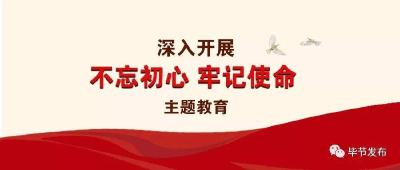 深入开展
不忘初心 牢记使命
主题教育

毕节发布